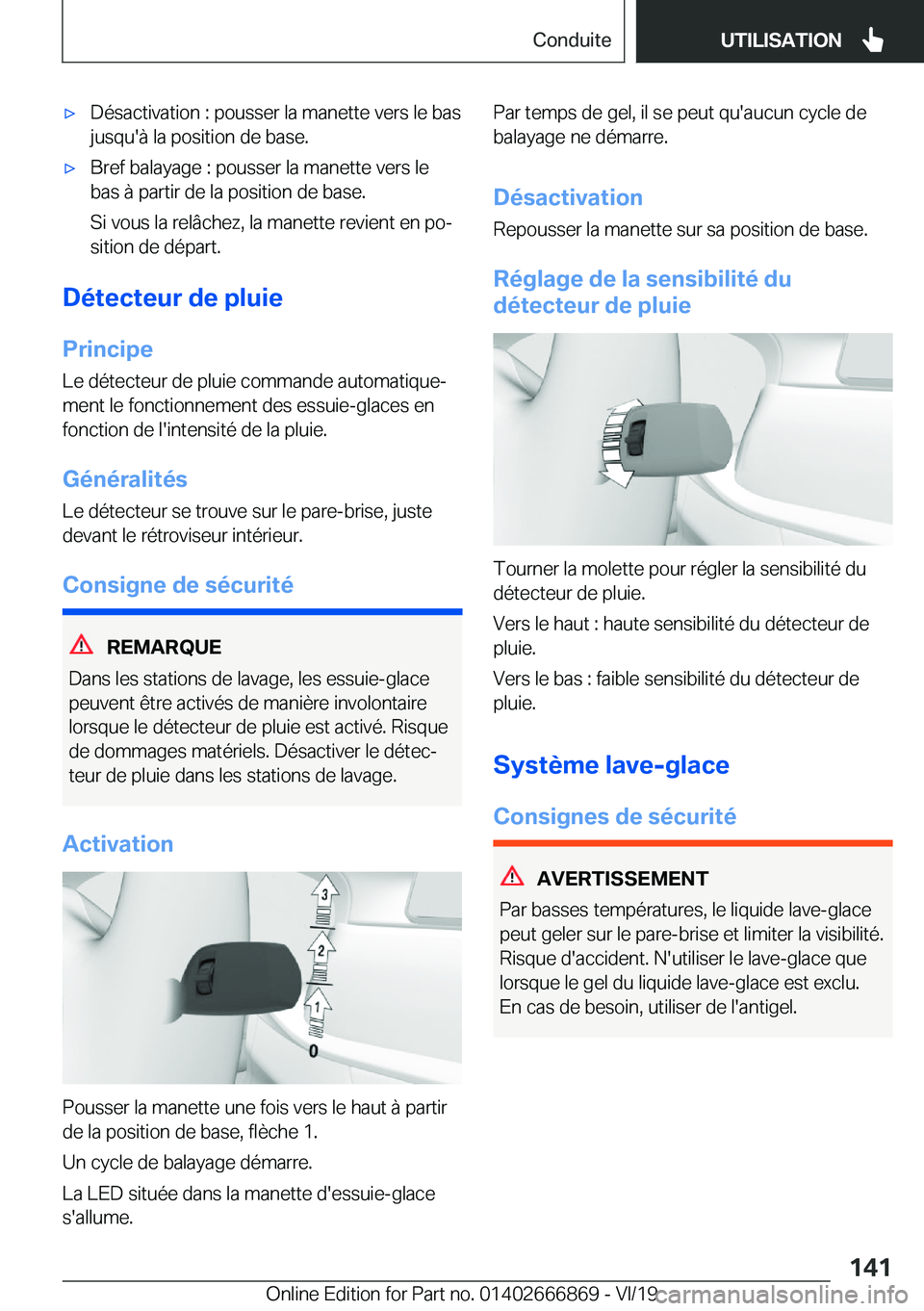 Conduite

UTILISATION

▷ Désactivation : pousser la manette vers le bas jusqu'à la position de base.

▷ Bref balayage : pousser la manette vers le bas à partir de la position de base.

Si vous la relâchez, la manette revient en position de départ.

Détecteur de pluie

Principe

Le détecteur de pluie commande automatiquement le fonctionnement des essuie-glaces en fonction de l'intensité de la pluie.

Généralités

Le détecteur se trouve sur le pare-brise, juste devant le rétroviseur intérieur.

Consigne de sécurité

REMARQUE

Dans les stations de lavage, les essuie-glace peuvent être activés de manière involontaire lorsque le détecteur de pluie est activé. Risque de dommages matériels. Désactiver le détecteur de pluie dans les stations de lavage.

Activation

3

2

1

0

Pousser la manette une fois vers le haut à partir de la position de base, flèche 1.

Un cycle de balayage démarre.

La LED située dans la manette d'essuie-glace s'allume.

Par temps de gel, il se peut qu'aucun cycle de balayage ne démarre.

Désactivation

Repousser la manette sur sa position de base.

Réglage de la sensibilité du détecteur de pluie

Tourner la molette pour régler la sensibilité du détecteur de pluie.

Vers le haut : haute sensibilité du détecteur de pluie.

Vers le bas : faible sensibilité du détecteur de pluie.

Système lave-glace

Consignes de sécurité

AVERTISSEMENT

Par basses températures, le liquide lave-glace peut geler sur le pare-brise et limiter la visibilité. Risque d'accident. N'utiliser le lave-glace que lorsque le gel du liquide lave-glace est exclu. En cas de besoin, utiliser de l'antigel.

141

Online Edition for Part no. 01402666869 - VI/19

carmanualsonline.info